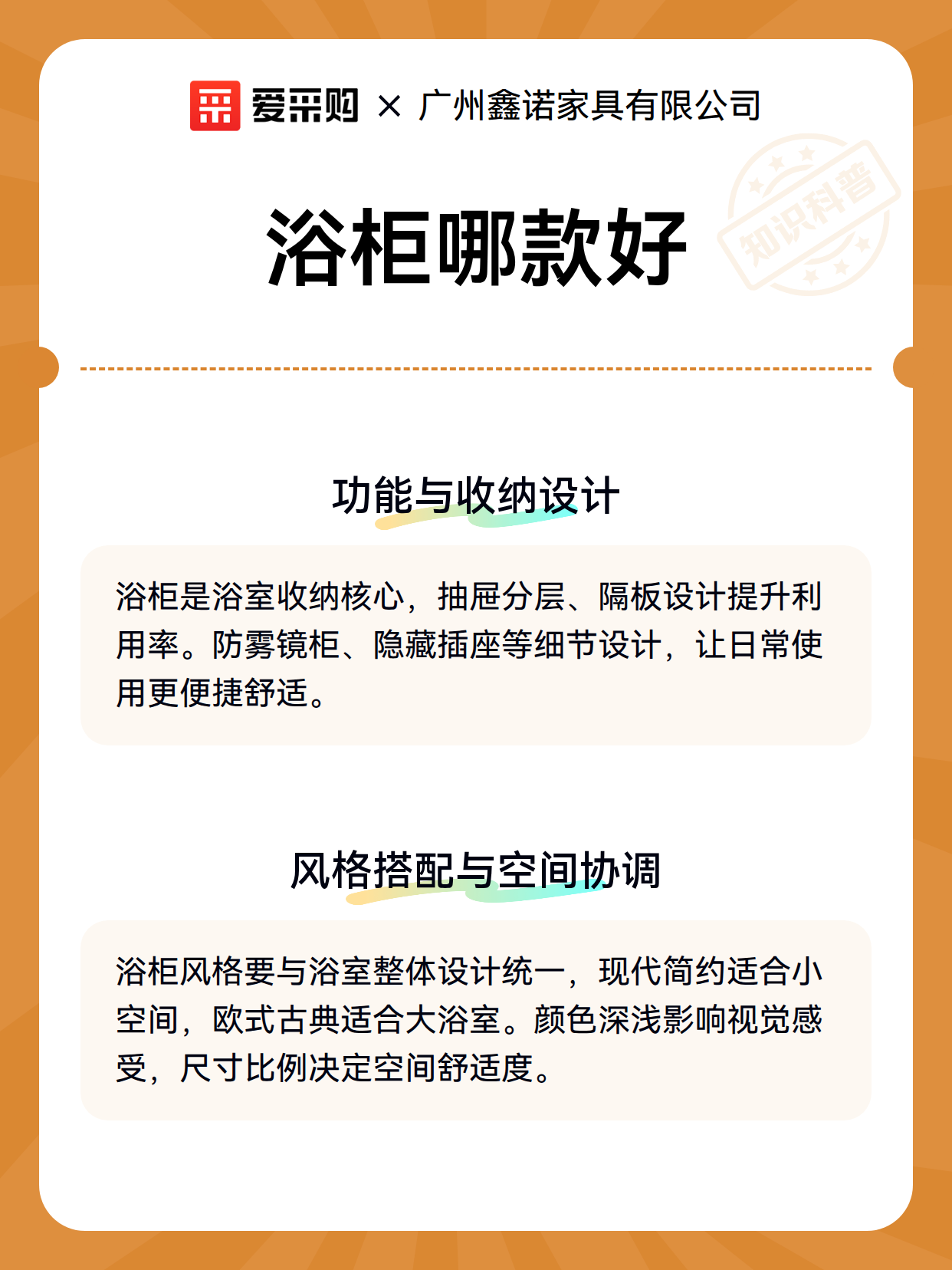 爱采购 × 广州鑫诺家具有限公司

知识科普

浴柜哪款好

功能与收纳设计

浴柜是浴室收纳核心，抽屉分层、隔板设计提升利用率。防雾镜柜、隐藏插座等细节设计，让日常使用更便捷舒适。

风格搭配与空间协调

浴柜风格要与浴室整体设计统一，现代简约适合小空间，欧式古典适合大浴室。颜色深浅影响视觉感受，尺寸比例决定空间舒适度。